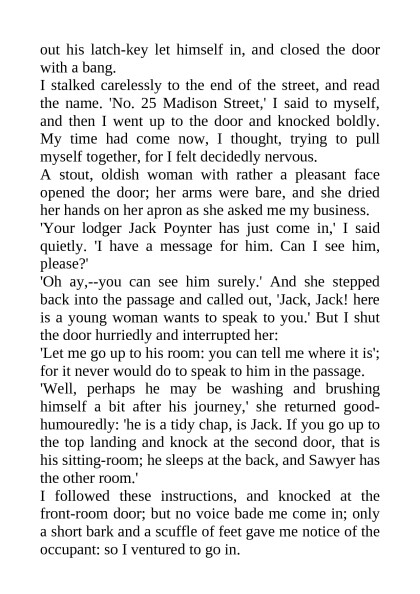 out his latch-key let himself in, and closed the door with a bang.
I stalked carelessly to the end of the street, and read the name. 'No. 25 Madison Street,' I said to myself, and then I went up to the door and knocked boldly. My time had come now, I thought, trying to pull myself together, for I felt decidedly nervous.
A stout, oldish woman with rather a pleasant face opened the door; her arms were bare, and she dried her hands on her apron as she asked me my business.
'Your lodger Jack Poynter has just come in,' I said quietly. 'I have a message for him. Can I see him, please?'
'Oh ay,--you can see him surely.' And she stepped back into the passage and called out, 'Jack, Jack! here is a young woman wants to speak to you.' But I shut the door hurriedly and interrupted her:
'Let me go up to his room: you can tell me where it is'; for it never would do to speak to him in the passage.
'Well, perhaps he may be washing and brushing himself a bit after his journey,' she returned good-humouredly: 'he is a tidy chap, is Jack. If you go up to the top landing and knock at the second door, that is his sitting-room; he sleeps at the back, and Sawyer has the other room.'
I followed these instructions, and knocked at the front-room door; but no voice bade me come in; only a short bark and a scuffle of feet gave me notice of the occupant: so I ventured to go in.